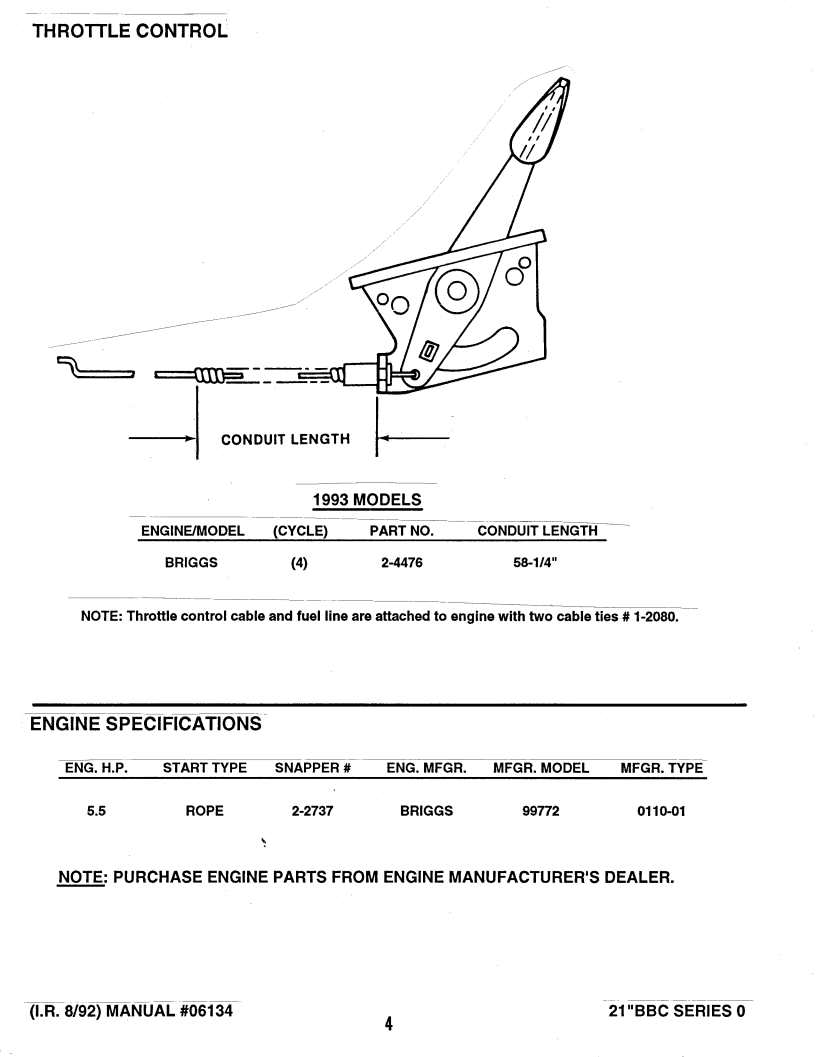 THROTTLE CONTROL

CONDUIT LENGTH

1993 MODELS

| ENGINE/MODEL | (CYCLE) | PART NO. | CONDUIT LENGTH |
|---|---|---|---|
| BRIGGS | (4) | 2-4476 | 58-1/4" |

NOTE: Throttle control cable and fuel line are attached to engine with two cable ties # 1-2080.

ENGINE SPECIFICATIONS

| ENG. H.P. | START TYPE | SNAPPER # | ENG. MFGR. | MFGR. MODEL | MFGR. TYPE |
|---|---|---|---|---|---|
| 5.5 | ROPE | 2-2737 | BRIGGS | 99772 | 0110-01 |

NOTE: PURCHASE ENGINE PARTS FROM ENGINE MANUFACTURER'S DEALER.

(I.R. 8/92) MANUAL #06134

4

21"BBC SERIES 0